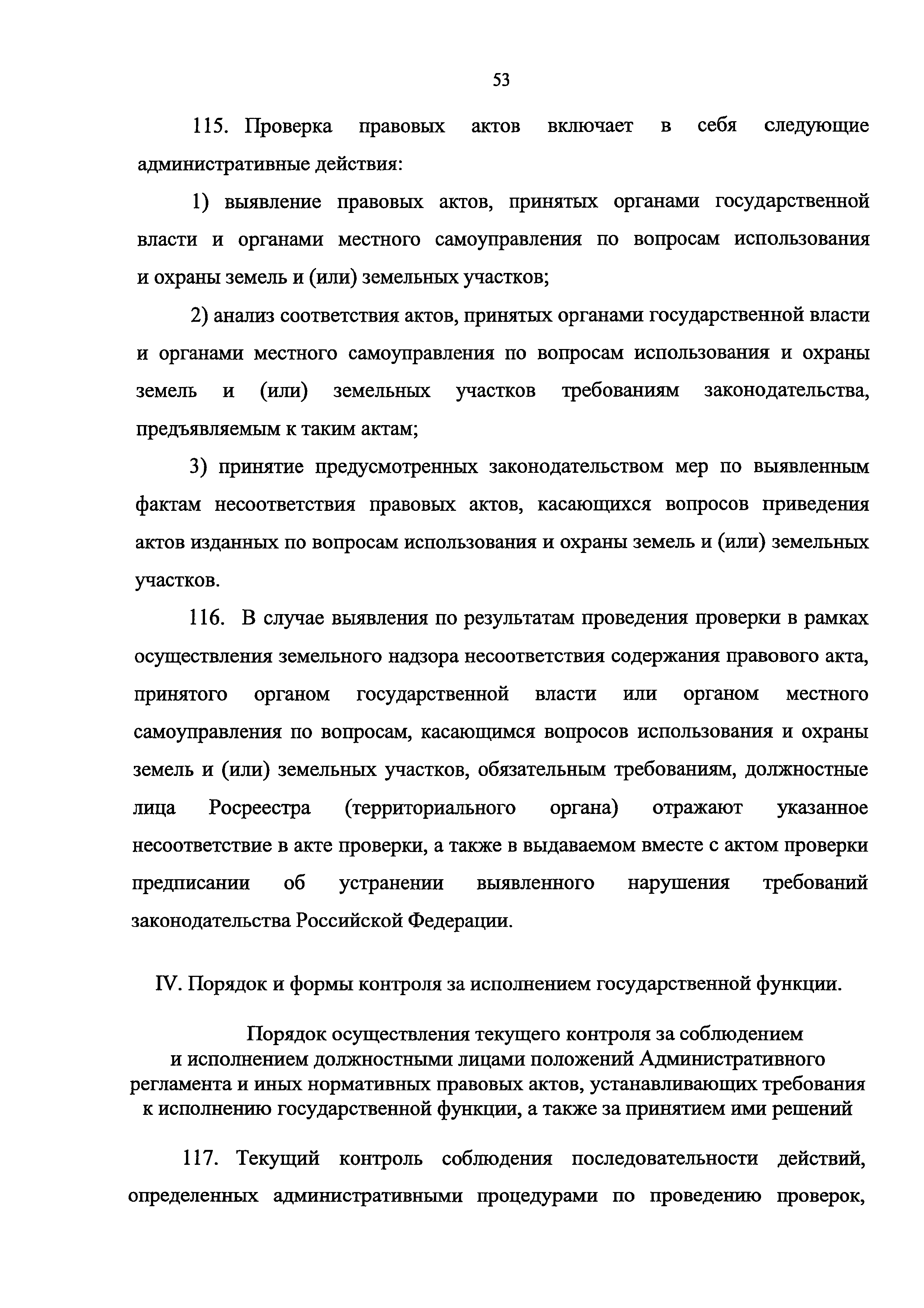 53

115. Проверка правовых актов включает в себя следующие административные действия:

1) выявление правовых актов, принятых органами государственной власти и органами местного самоуправления по вопросам использования и охраны земель и (или) земельных участков;

2) анализ соответствия актов, принятых органами государственной власти и органами местного самоуправления по вопросам использования и охраны земель и (или) земельных участков требованиям законодательства, предъявляемым к таким актам;

3) принятие предусмотренных законодательством мер по выявленным фактам несоответствия правовых актов, касающихся вопросов приведения актов изданных по вопросам использования и охраны земель и (или) земельных участков.

116. В случае выявления по результатам проведения проверки в рамках осуществления земельного надзора несоответствия содержания правового акта, принятого органом государственной власти или органом местного самоуправления по вопросам, касающимся вопросов использования и охраны земель и (или) земельных участков, обязательным требованиям, должностные лица Росреестра (территориального органа) отражают указанное несоответствие в акте проверки, а также в выдаваемом вместе с актом проверки предписании об устранении выявленного нарушения требований законодательства Российской Федерации.

IV. Порядок и формы контроля за исполнением государственной функции.

Порядок осуществления текущего контроля за соблюдением и исполнением должностными лицами положений Административного регламента и иных нормативных правовых актов, устанавливающих требования к исполнению государственной функции, а также за принятием ими решений

117. Текущий контроль соблюдения последовательности действий, определенных административными процедурами по проведению проверок,